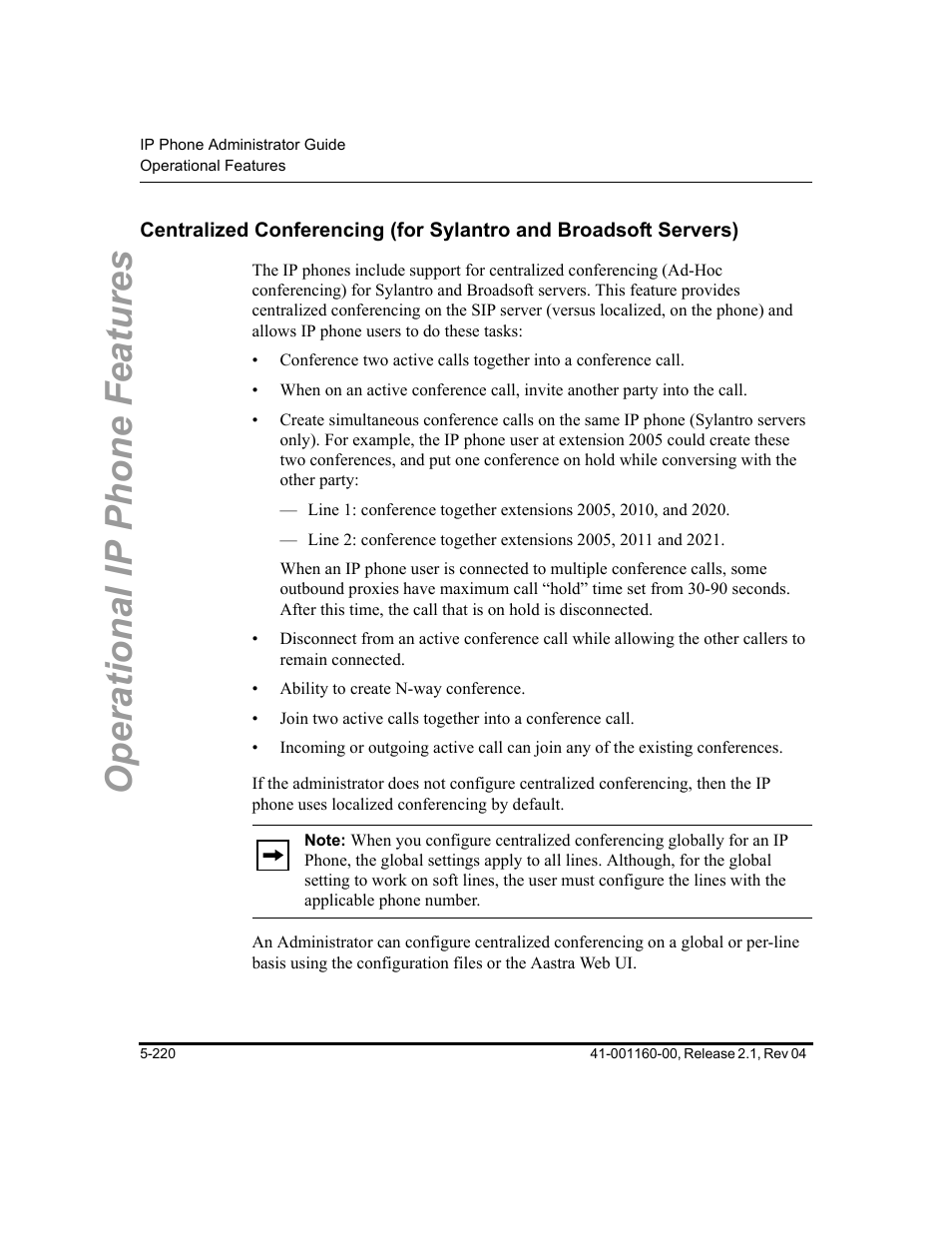 IP Phone Administrator Guide
Operational Features

Operational IP Phone Features

Centralized Conferencing (for Sylantro and Broadsoft Servers)

The IP phones include support for centralized conferencing (Ad-Hoc conferencing) for Sylantro and Broadsoft servers. This feature provides centralized conferencing on the SIP server (versus localized, on the phone) and allows IP phone users to do these tasks:

• Conference two active calls together into a conference call.

• When on an active conference call, invite another party into the call.

• Create simultaneous conference calls on the same IP phone (Sylantro servers only). For example, the IP phone user at extension 2005 could create these two conferences, and put one conference on hold while conversing with the other party:

— Line 1: conference together extensions 2005, 2010, and 2020.

— Line 2: conference together extensions 2005, 2011 and 2021.

When an IP phone user is connected to multiple conference calls, some outbound proxies have maximum call “hold” time set from 30-90 seconds. After this time, the call that is on hold is disconnected.

• Disconnect from an active conference call while allowing the other callers to remain connected.

• Ability to create N-way conference.

• Join two active calls together into a conference call.

• Incoming or outgoing active call can join any of the existing conferences.

If the administrator does not configure centralized conferencing, then the IP phone uses localized conferencing by default.

Note: When you configure centralized conferencing globally for an IP Phone, the global settings apply to all lines. Although, for the global setting to work on soft lines, the user must configure the lines with the applicable phone number.

An Administrator can configure centralized conferencing on a global or per-line basis using the configuration files or the Aastra Web UI.

5-220

41-001160-00, Release 2.1, Rev 04